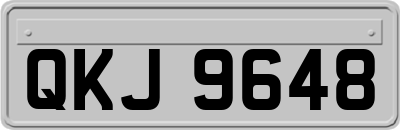 QKJ 9648